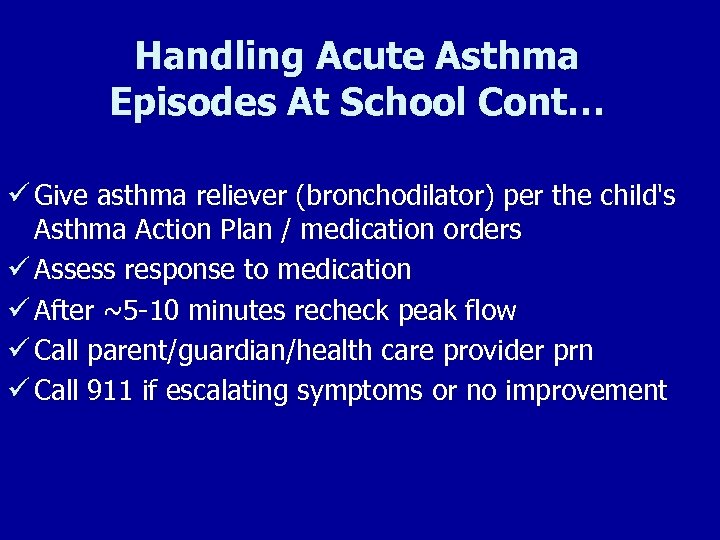 Handling Acute Asthma Episodes At School Cont…

✓ Give asthma reliever (bronchodilator) per the child's Asthma Action Plan / medication orders
✓ Assess response to medication
✓ After ~5-10 minutes recheck peak flow
✓ Call parent/guardian/health care provider prn
✓ Call 911 if escalating symptoms or no improvement